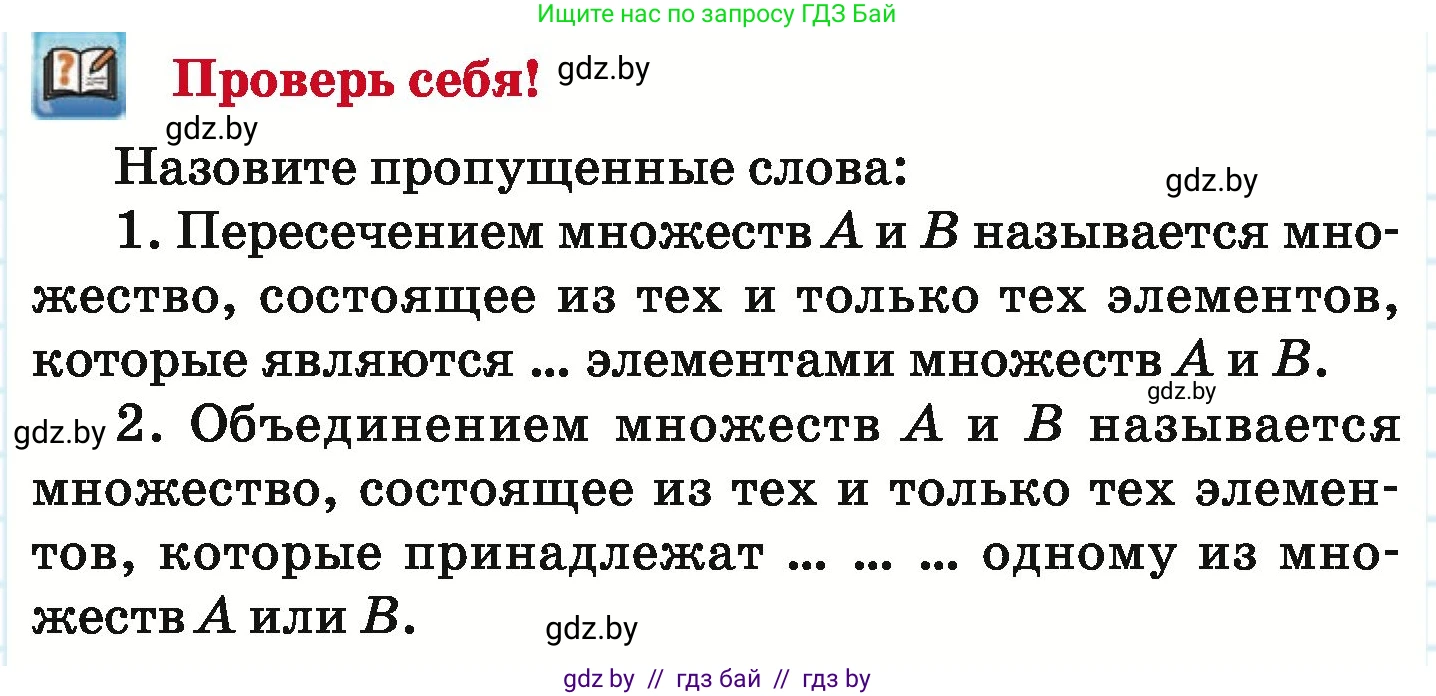 Ищите нас по запросу ГДЗ Бай

Проверь себя! gdz.by

gdz.by

Назовите пропущенные слова: gdz.by

1. Пересечением множеств $A$ и $B$ называется множество, состоящее из тех и только тех элементов, которые являются ... элементами множеств $A$ и $B$. gdz.by

gdz.by 2. Объединением множеств $A$ и $B$ называется множество, состоящее из тех и только тех элементов, которые принадлежат ... ... ... одному из множеств $A$ или $B$. gdz.by

gdz by // гдз бай // гдз by